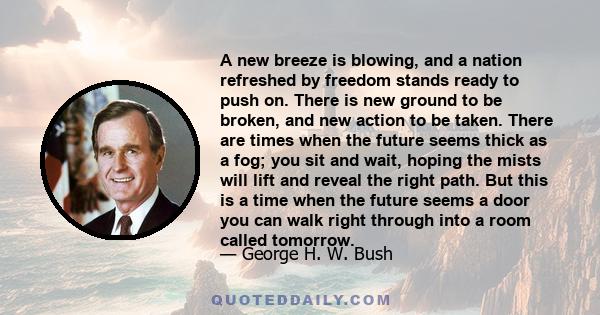 A new breeze is blowing, and a nation refreshed by freedom stands ready to push on. There is new ground to be broken, and new action to be taken. There are times when the future seems thick as a fog; you sit and wait, hoping the mists will lift and reveal the right path. But this is a time when the future seems a door you can walk right through into a room called tomorrow.

— George H. W. Bush

QUOTEDDAILY.COM